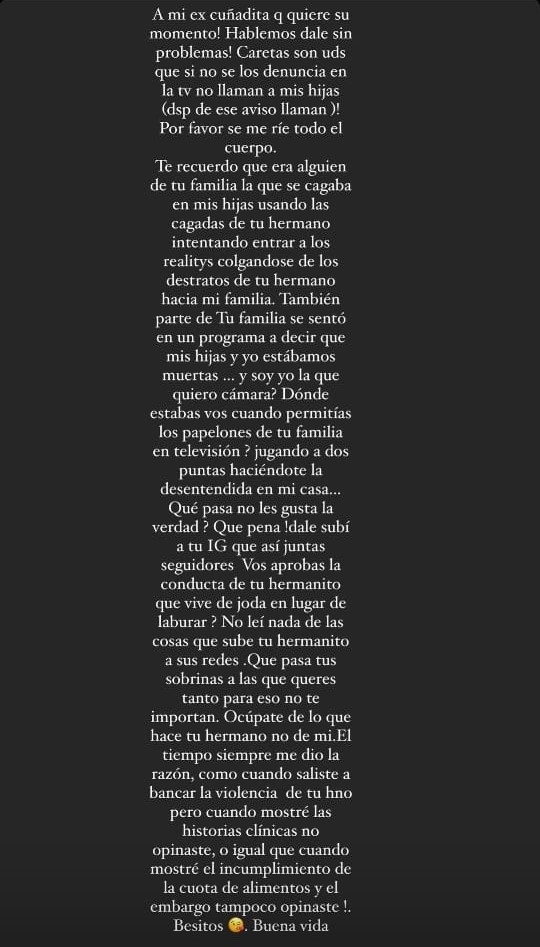 A mi ex cuñadita q quiere su momento! Hablemos dale sin problemas! Caretas son uds que si no se los denuncia en la tv no llaman a mis hijas (dsp de ese aviso llaman )! Por favor se me ríe todo el cuerpo.
Te recuerdo que era alguien de tu familia la que se cagaba en mis hijas usando las cagadas de tu hermano intentando entrar a los realitys colgandose de los destratos de tu hermano hacia mi familia. También parte de Tu familia se sentó en un programa a decir que mis hijas y yo estábamos muertas ... y soy yo la que quiero cámara? Dónde estabas vos cuando permitías los papelones de tu familia en televisión ? jugando a dos puntas haciéndote la desentendida en mi casa... Qué pasa no les gusta la verdad ? Que pena !dale subí a tu IG que así juntas seguidores Vos aprobas la conducta de tu hermanito que vive de joda en lugar de laburar ? No leí nada de las cosas que sube tu hermanito a sus redes .Que pasa tus sobrinas a las que queres tanto para eso no te importan. Ocúpate de lo que hace tu hermano no de mi.El tiempo siempre me dio la razón, como cuando saliste a bancar la violencia de tu hno pero cuando mostré las historias clínicas no opinaste, o igual que cuando mostré el incumplimiento de la cuota de alimentos y el embargo tampoco opinaste !. Besitos 😘. Buena vida